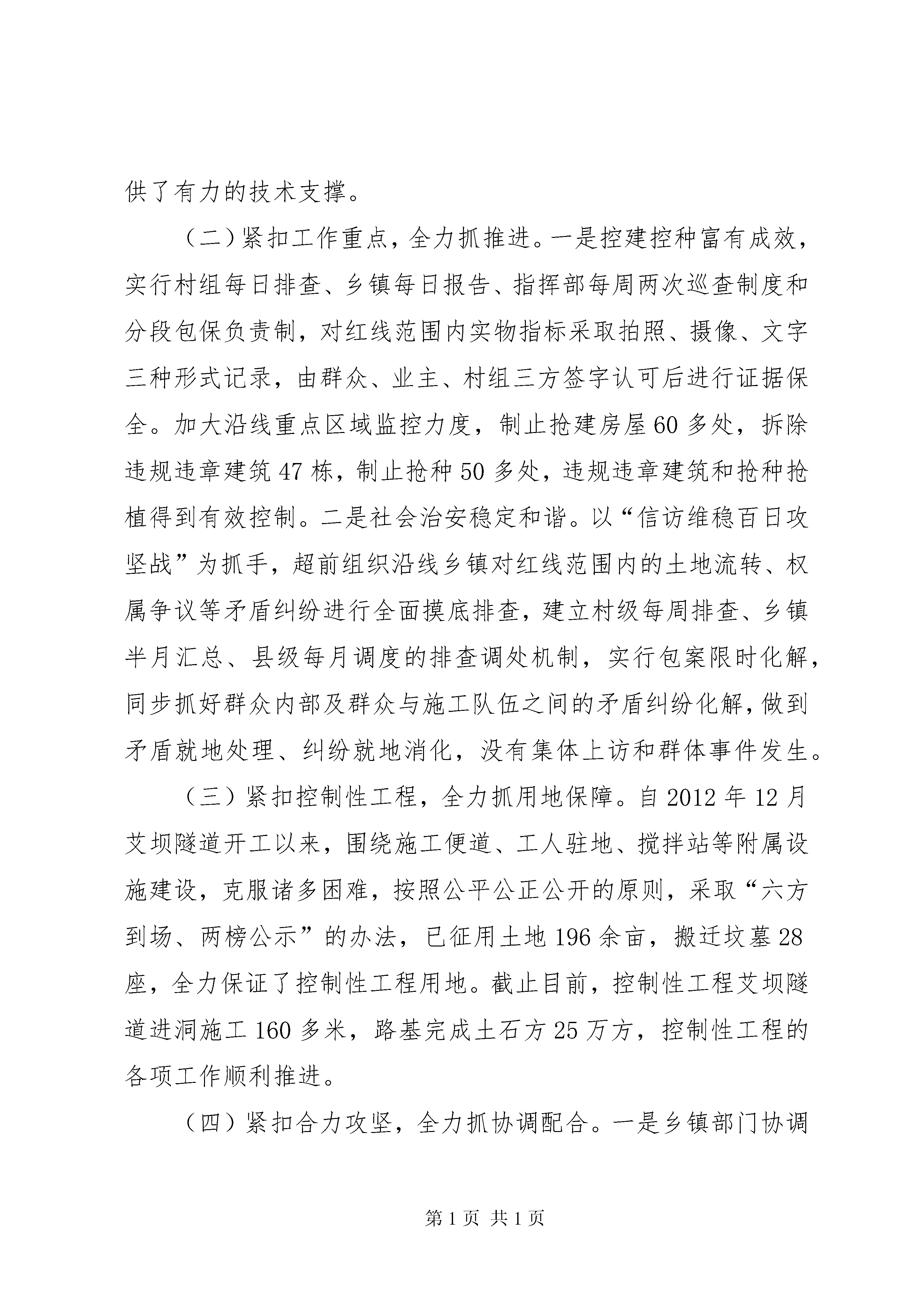 供了有力的技术支撑。

（二）紧扣工作重点，全力抓推进。一是控建控种富有成效，实行村组每日排查、乡镇每日报告、指挥部每周两次巡查制度和分段包保负责制，对红线范围内实物指标采取拍照、摄像、文字三种形式记录，由群众、业主、村组三方签字认可后进行证据保全。加大沿线重点区域监控力度，制止抢建房屋60多处，拆除违规违章建筑47栋，制止抢种50多处，违规违章建筑和抢种抢植得到有效控制。二是社会治安稳定和谐。以“信访维稳百日攻坚战”为抓手，超前组织沿线乡镇对红线范围内的土地流转、权属争议等矛盾纠纷进行全面摸底排查，建立村级每周排查、乡镇半月汇总、县级每月调度的排查调处机制，实行包案限时化解，同步抓好群众内部及群众与施工队伍之间的矛盾纠纷化解，做到矛盾就地处理、纠纷就地消化，没有集体上访和群体事件发生。

（三）紧扣控制性工程，全力抓用地保障。自2012年12月艾坝隧道开工以来，围绕施工便道、工人驻地、搅拌站等附属设施建设，克服诸多困难，按照公平公正公开的原则，采取“六方到场、两榜公示”的办法，已征用土地196余亩，搬迁坟墓28座，全力保证了控制性工程用地。截止目前，控制性工程艾坝隧道进洞施工160多米，路基完成土石方25万方，控制性工程的各项工作顺利推进。

（四）紧扣合力攻坚，全力抓协调配合。一是乡镇部门协调

第1页 共1页